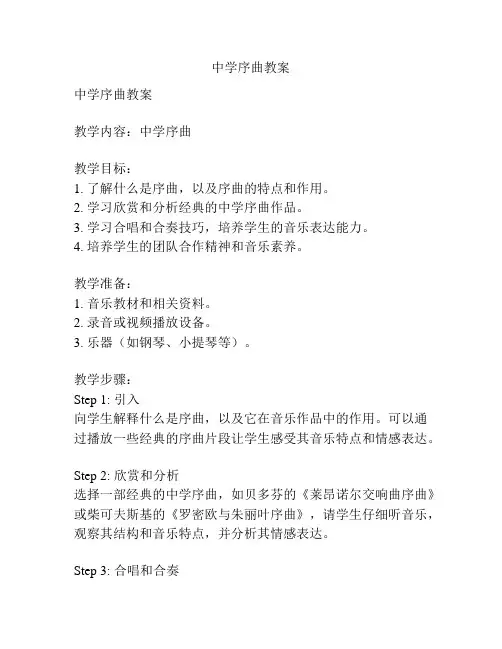 中学序曲教案

中学序曲教案

教学内容：中学序曲

教学目标：
1. 了解什么是序曲，以及序曲的特点和作用。
2. 学习欣赏和分析经典的中学序曲作品。
3. 学习合唱和合奏技巧，培养学生的音乐表达能力。
4. 培养学生的团队合作精神和音乐素养。

教学准备：
1. 音乐教材和相关资料。
2. 录音或视频播放设备。
3. 乐器（如钢琴、小提琴等）。

教学步骤：
Step 1: 引入
向学生解释什么是序曲，以及它在音乐作品中的作用。可以通过播放一些经典的序曲片段让学生感受其音乐特点和情感表达。

Step 2: 欣赏和分析
选择一部经典的中学序曲，如贝多芬的《莱昂诺尔交响曲序曲》或柴可夫斯基的《罗密欧与朱丽叶序曲》，请学生仔细听音乐，观察其结构和音乐特点，并分析其情感表达。

Step 3: 合唱和合奏